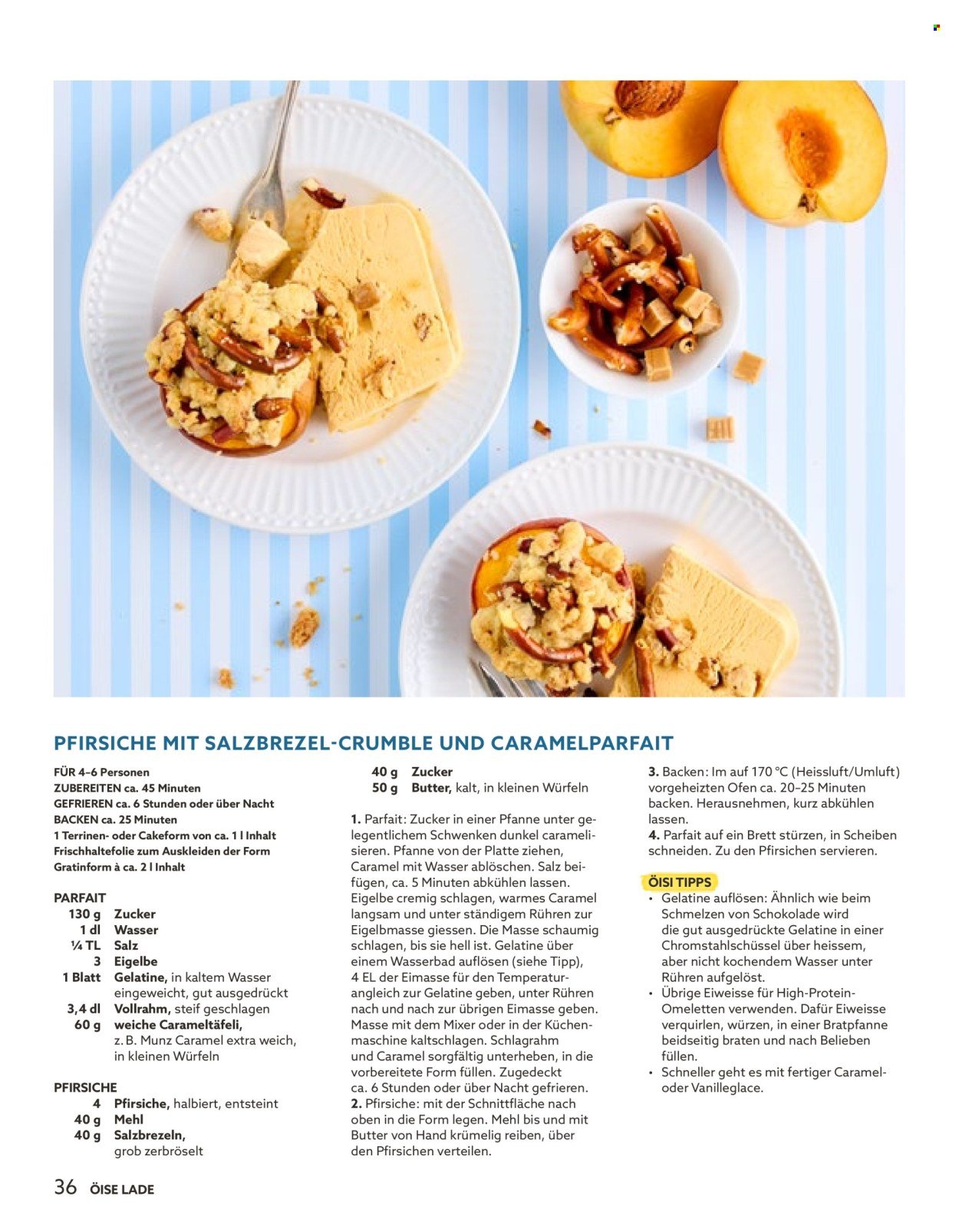 PFIRSICHE MIT SALZBREZEL-CRUMBLE UND CARAMELPARFAIT

FÜR 4–6 Personen
ZUBEREITEN ca. 45 Minuten
GEFRIEREN ca. 6 Stunden oder über Nacht
BACKEN ca. 25 Minuten
1 Terrinen- oder Cakeform von ca. 1 l Inhalt
Frischhaltefolie zum Auskleiden der Form
Gratinform à ca. 2 l Inhalt

PARFAIT
130 g Zucker
1 dl Wasser
¼ TL Salz
3 Eigelbe
1 Blatt Gelatine, in kaltem Wasser eingeweicht, gut ausgedrückt
3,4 dl Vollrahm, steif geschlagen
60 g weiche Carameltäfeli, z. B. Munz Caramel extra weich, in kleinen Würfeln

PFIRSICHE
4 Pfirsiche, halbiert, entsteint
40 g Mehl
40 g Salzbrezeln, grob zerbröselt
40 g Zucker
50 g Butter, kalt, in kleinen Würfeln

1. Parfait: Zucker in einer Pfanne unter gelegentlichem Schwenken dunkel caramelisieren. Pfanne von der Platte ziehen, Caramel mit Wasser ablöschen. Salz beifügen, ca. 5 Minuten abkühlen lassen. Eigelbe cremig schlagen, warmes Caramel langsam und unter ständigem Rühren zur Eigelbmasse giessen. Die Masse schaumig schlagen, bis sie hell ist. Gelatine über einem Wasserbad auflösen (siehe Tipp), 4 EL der Eimasse für den Temperaturangleich zur Gelatine geben, unter Rühren nach und nach zur übrigen Eimasse geben. Masse mit dem Mixer oder in der Küchenmaschine kaltschlagen. Schlagrahm und Caramel sorgfältig unterheben, in die vorbereitete Form füllen. Zugedeckt ca. 6 Stunden oder über Nacht gefrieren.
2. Pfirsiche: mit der Schnittfläche nach oben in die Form legen. Mehl bis und mit Butter von Hand krümelig reiben, über den Pfirsichen verteilen.
3. Backen: Im auf 170 °C (Heissluft/Umluft) vorgeheizten Ofen ca. 20–25 Minuten backen. Herausnehmen, kurz abkühlen lassen.
4. Parfait auf ein Brett stürzen, in Scheiben schneiden. Zu den Pfirsichen servieren.

ÖISI TIPPS
• Gelatine auflösen: Ähnlich wie beim Schmelzen von Schokolade wird die gut ausgedrückte Gelatine in einer Chromstahlschüssel über heissem, aber nicht kochendem Wasser unter Rühren aufgelöst.
• Übrige Eiweisse für High-Protein-Omeletten verwenden. Dafür Eiweisse verquirlen, würzen, in einer Bratpfanne beidseitig braten und nach Belieben füllen.
• Schneller geht es mit fertiger Caramel- oder Vanilleglace.

36 ÖISE LADE